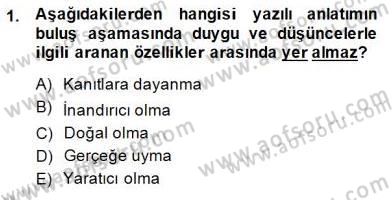 1. Aşağıdakilerden hangisi yazılı anlatımın buluş aşamasında duygu ve düşüncelerle ilgili aranan özellikler arasında yer almaz?

A) Kanıtlara dayanma
B) İnandırıcı olma
C) Doğal olma
D) Gerçeğe uyma
E) Yaratıcı olma

www.aofsoru.com